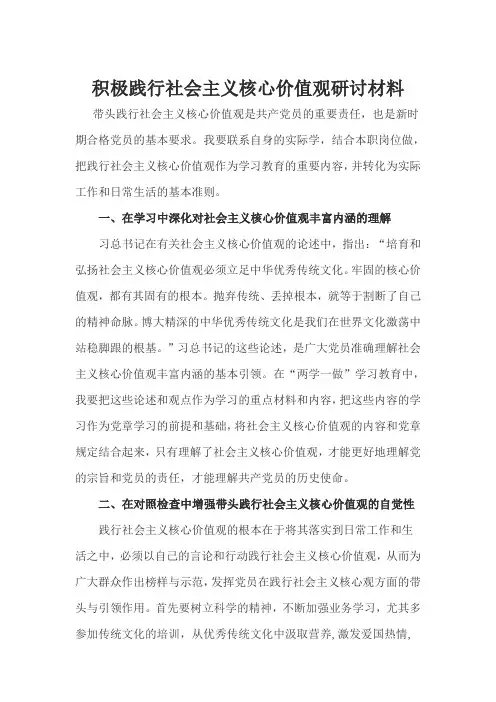 积极践行社会主义核心价值观研讨材料

带头践行社会主义核心价值观是共产党员的重要责任，也是新时期合格党员的基本要求。我要联系自身的实际学，结合本职岗位做，把践行社会主义核心价值观作为学习教育的重要内容，并转化为实际工作和日常生活的基本准则。

一、在学习中深化对社会主义核心价值观丰富内涵的理解

习总书记在有关社会主义核心价值观的论述中，指出：“培育和弘扬社会主义核心价值观必须立足中华优秀传统文化。牢固的核心价值观，都有其固有的根本。抛弃传统、丢掉根本，就等于割断了自己的精神命脉。博大精深的中华优秀传统文化是我们在世界文化激荡中站稳脚跟的根基。”习总书记的这些论述，是广大党员准确理解社会主义核心价值观丰富内涵的基本引领。在“两学一做”学习教育中，我要把这些论述和观点作为学习的重点材料和内容，把这些内容的学习作为党章学习的前提和基础，将社会主义核心价值观的内容和党章规定结合起来，只有理解了社会主义核心价值观，才能更好地理解党的宗旨和党员的责任，才能理解共产党员的历史使命。

二、在对照检查中增强带头践行社会主义核心价值观的自觉性

践行社会主义核心价值观的根本在于将其落实到日常工作和生活之中，必须以自己的言论和行动践行社会主义核心价值观，从而为广大群众作出榜样与示范，发挥党员在践行社会主义核心观方面的带头与引领作用。首先要树立科学的精神，不断加强业务学习，尤其多参加传统文化的培训，从优秀传统文化中汲取营养，激发爱国热情，